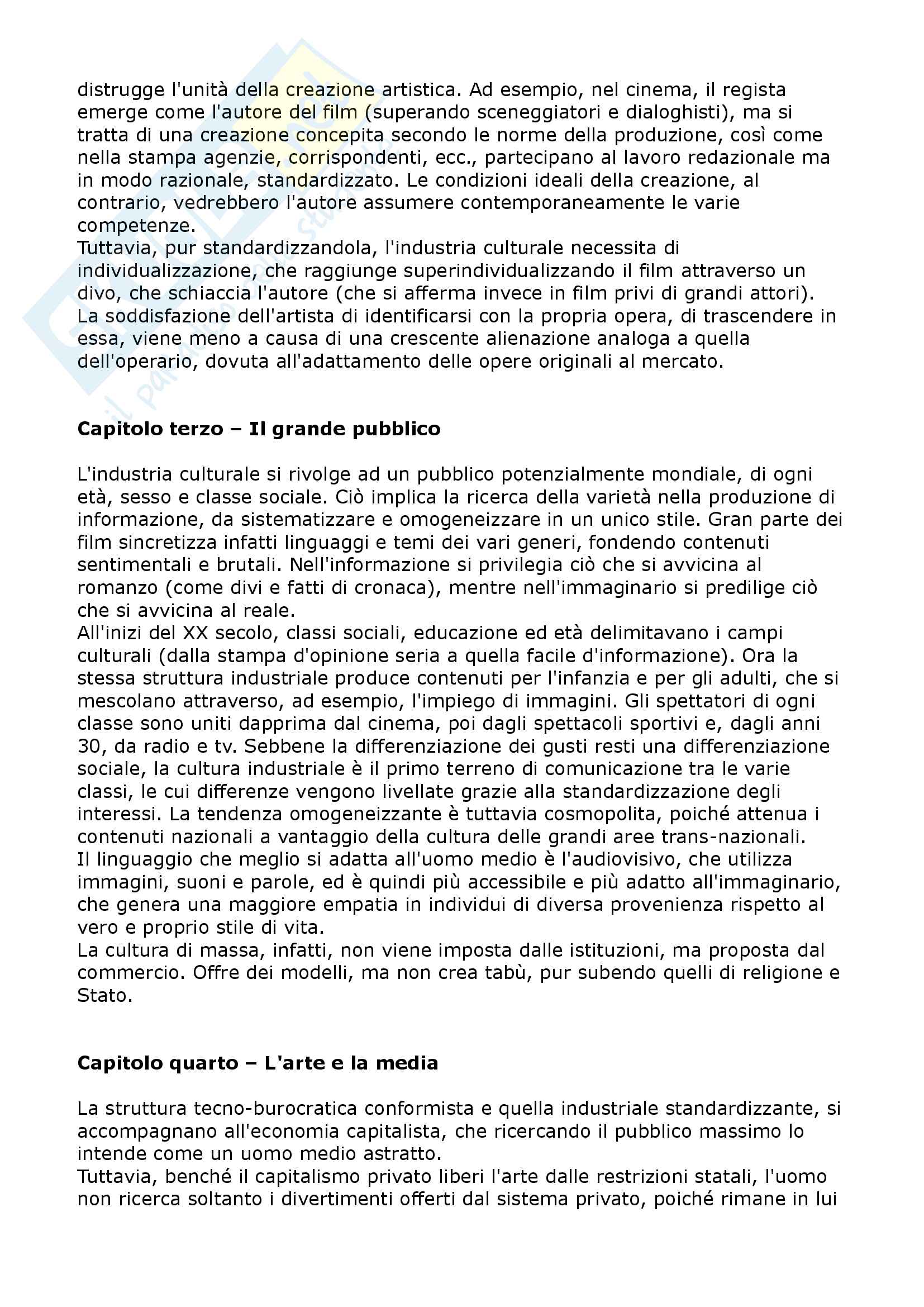 distrugge l'unità della creazione artistica. Ad esempio, nel cinema, il regista emerge come l'autore del film (superando sceneggiatori e dialoghisti), ma si tratta di una creazione concepita secondo le norme della produzione, così come nella stampa agenzie, corrispondenti, ecc., partecipano al lavoro redazionale ma in modo razionale, standardizzato. Le condizioni ideali della creazione, al contrario, vedrebbero l'autore assumere contemporaneamente le varie competenze.
Tuttavia, pur standardizzandola, l'industria culturale necessita di individualizzazione, che raggiunge superindividualizzando il film attraverso un divo, che schiaccia l'autore (che si afferma invece in film privi di grandi attori).
La soddisfazione dell'artista di identificarsi con la propria opera, di trascendere in essa, viene meno a causa di una crescente alienazione analoga a quella dell'operario, dovuta all'adattamento delle opere originali al mercato.

**Capitolo terzo – Il grande pubblico**

L'industria culturale si rivolge ad un pubblico potenzialmente mondiale, di ogni età, sesso e classe sociale. Ciò implica la ricerca della varietà nella produzione di informazione, da sistematizzare e omogeneizzare in un unico stile. Gran parte dei film sincretizza infatti linguaggi e temi dei vari generi, fondendo contenuti sentimentali e brutali. Nell'informazione si privilegia ciò che si avvicina al romanzo (come divi e fatti di cronaca), mentre nell'immaginario si predilige ciò che si avvicina al reale.
All'inizi del XX secolo, classi sociali, educazione ed età delimitavano i campi culturali (dalla stampa d'opinione seria a quella facile d'informazione). Ora la stessa struttura industriale produce contenuti per l'infanzia e per gli adulti, che si mescolano attraverso, ad esempio, l'impiego di immagini. Gli spettatori di ogni classe sono uniti dapprima dal cinema, poi dagli spettacoli sportivi e, dagli anni 30, da radio e tv. Sebbene la differenziazione dei gusti resti una differenziazione sociale, la cultura industriale è il primo terreno di comunicazione tra le varie classi, le cui differenze vengono livellate grazie alla standardizzazione degli interessi. La tendenza omogeneizzante è tuttavia cosmopolita, poiché attenua i contenuti nazionali a vantaggio della cultura delle grandi aree trans-nazionali.
Il linguaggio che meglio si adatta all'uomo medio è l'audiovisivo, che utilizza immagini, suoni e parole, ed è quindi più accessibile e più adatto all'immaginario, che genera una maggiore empatia in individui di diversa provenienza rispetto al vero e proprio stile di vita.
La cultura di massa, infatti, non viene imposta dalle istituzioni, ma proposta dal commercio. Offre dei modelli, ma non crea tabù, pur subendo quelli di religione e Stato.

**Capitolo quarto – L'arte e la media**

La struttura tecno-burocratica conformista e quella industriale standardizzante, si accompagnano all'economia capitalista, che ricercando il pubblico massimo lo intende come un uomo medio astratto.
Tuttavia, benché il capitalismo privato liberi l'arte dalle restrizioni statali, l'uomo non ricerca soltanto i divertimenti offerti dal sistema privato, poiché rimane in lui